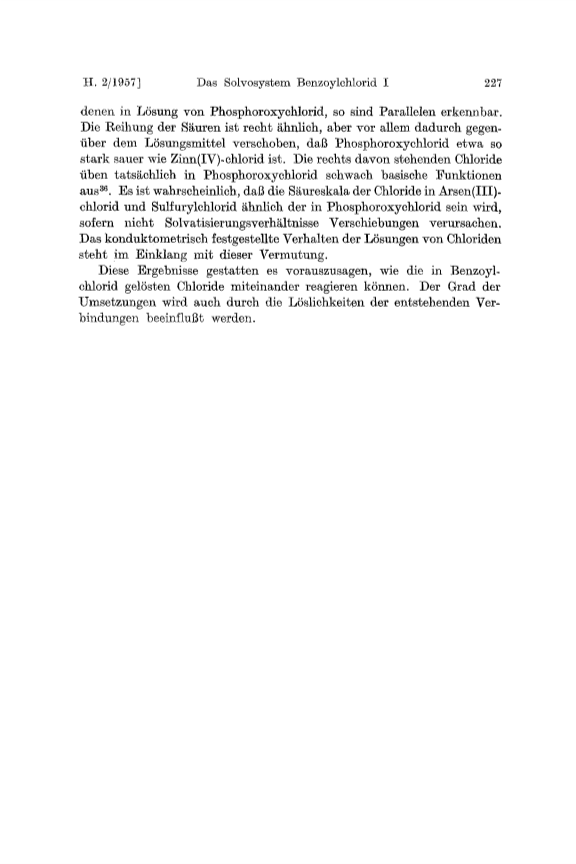 H. 2/1957]     Das Solvosystem Benzoylchlorid I     227

denen in Lösung von Phosphoroxychlorid, so sind Parallelen erkennbar. Die Reihung der Säuren ist recht ähnlich, aber vor allem dadurch gegenüber dem Lösungsmittel verschoben, daß Phosphoroxychlorid etwa so stark sauer wie Zinn(IV)-chlorid ist. Die rechts davon stehenden Chloride üben tatsächlich in Phosphoroxychlorid schwach basische Funktionen aus$^{36}$. Es ist wahrscheinlich, daß die Säureskala der Chloride in Arsen(III)-chlorid und Sulfurylchlorid ähnlich der in Phosphoroxychlorid sein wird, sofern nicht Solvatisierungsverhältnisse Verschiebungen verursachen. Das konduktometrisch festgestellte Verhalten der Lösungen von Chloriden steht im Einklang mit dieser Vermutung.

Diese Ergebnisse gestatten es vorauszusagen, wie die in Benzoylchlorid gelösten Chloride miteinander reagieren können. Der Grad der Umsetzungen wird auch durch die Löslichkeiten der entstehenden Verbindungen beeinflußt werden.